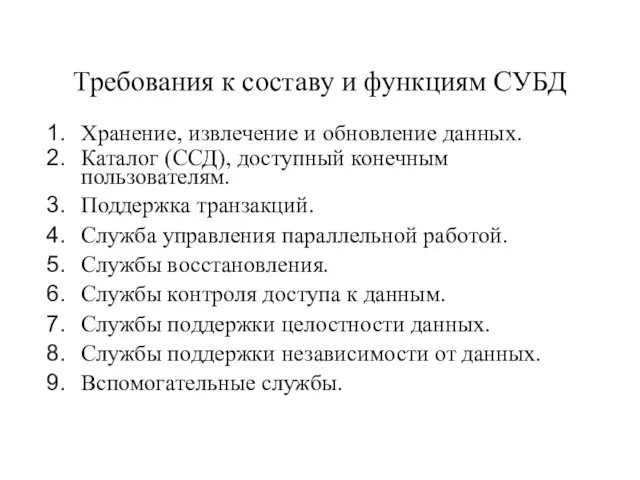 Требования к составу и функциям СУБД

1. Хранение, извлечение и обновление данных.
2. Каталог (ССД), доступный конечным пользователям.
3. Поддержка транзакций.
4. Служба управления параллельной работой.
5. Службы восстановления.
6. Службы контроля доступа к данным.
7. Службы поддержки целостности данных.
8. Службы поддержки независимости от данных.
9. Вспомогательные службы.